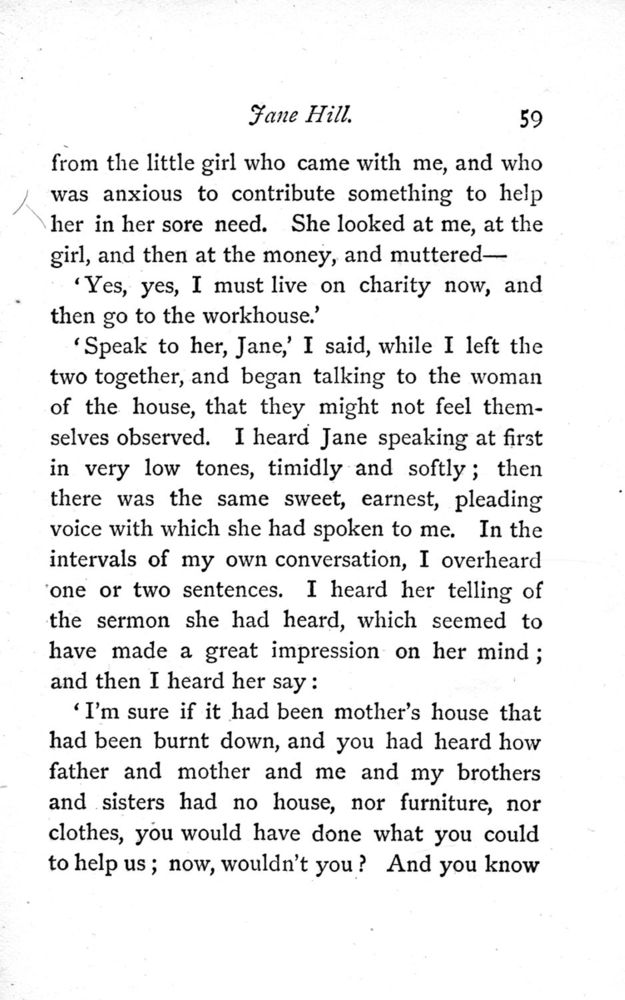 Jane Hill. 59

from the little girl who came with me, and who was anxious to contribute something to help her in her sore need. She looked at me, at the girl, and then at the money, and muttered—

'Yes, yes, I must live on charity now, and then go to the workhouse.'

'Speak to her, Jane,' I said, while I left the two together, and began talking to the woman of the house, that they might not feel themselves observed. I heard Jane speaking at first in very low tones, timidly and softly; then there was the same sweet, earnest, pleading voice with which she had spoken to me. In the intervals of my own conversation, I overheard one or two sentences. I heard her telling of the sermon she had heard, which seemed to have made a great impression on her mind; and then I heard her say:

'I'm sure if it had been mother's house that had been burnt down, and you had heard how father and mother and me and my brothers and sisters had no house, nor furniture, nor clothes, you would have done what you could to help us; now, wouldn't you? And you know